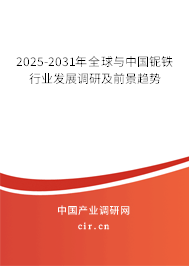 2025-2031年全球与中国铌铁行业发展调研及前景趋势

中国产业调研网

cir.cn